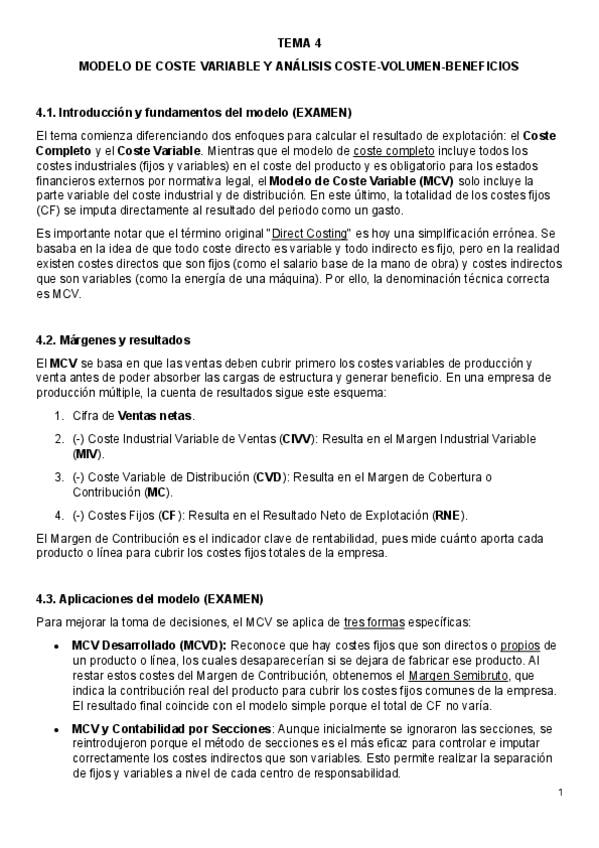 TEMA 4

MODELO DE COSTE VARIABLE Y ANÁLISIS COSTE-VOLUMEN-BENEFICIOS

4.1. Introducción y fundamentos del modelo (EXAMEN)

El tema comienza diferenciando dos enfoques para calcular el resultado de explotación: el Coste Completo y el Coste Variable. Mientras que el modelo de coste completo incluye todos los costes industriales (fijos y variables) en el coste del producto y es obligatorio para los estados financieros externos por normativa legal, el Modelo de Coste Variable (MCV) solo incluye la parte variable del coste industrial y de distribución. En este último, la totalidad de los costes fijos (CF) se imputa directamente al resultado del periodo como un gasto.

Es importante notar que el término original "Direct Costing" es hoy una simplificación errónea. Se basaba en la idea de que todo coste directo es variable y todo indirecto es fijo, pero en la realidad existen costes directos que son fijos (como el salario base de la mano de obra) y costes indirectos que son variables (como la energía de una máquina). Por ello, la denominación técnica correcta es MCV.

4.2. Márgenes y resultados

El MCV se basa en que las ventas deben cubrir primero los costes variables de producción y venta antes de poder absorber las cargas de estructura y generar beneficio. En una empresa de producción múltiple, la cuenta de resultados sigue este esquema:

1. Cifra de Ventas netas.
2. (-) Coste Industrial Variable de Ventas (CIVV): Resulta en el Margen Industrial Variable (MIV).
3. (-) Coste Variable de Distribución (CVD): Resulta en el Margen de Cobertura o Contribución (MC).
4. (-) Costes Fijos (CF): Resulta en el Resultado Neto de Explotación (RNE).

El Margen de Contribución es el indicador clave de rentabilidad, pues mide cuánto aporta cada producto o línea para cubrir los costes fijos totales de la empresa.

4.3. Aplicaciones del modelo (EXAMEN)

Para mejorar la toma de decisiones, el MCV se aplica de tres formas específicas:

• MCV Desarrollado (MCVD): Reconoce que hay costes fijos que son directos o propios de un producto o línea, los cuales desaparecerían si se dejara de fabricar ese producto. Al restar estos costes del Margen de Contribución, obtenemos el Margen Semibruto, que indica la contribución real del producto para cubrir los costes fijos comunes de la empresa. El resultado final coincide con el modelo simple porque el total de CF no varía.

• MCV y Contabilidad por Secciones: Aunque inicialmente se ignoraron las secciones, se reintrodujeron porque el método de secciones es el más eficaz para controlar e imputar correctamente los costes indirectos que son variables. Esto permite realizar la separación de fijos y variables a nivel de cada centro de responsabilidad.

1